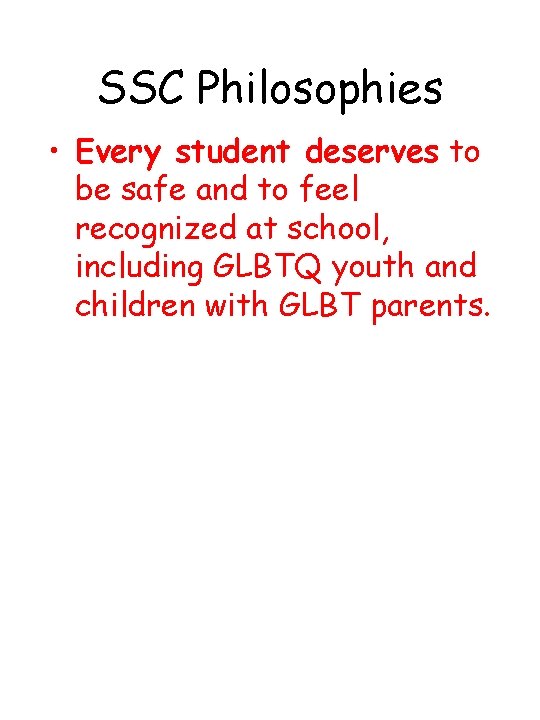 SSC Philosophies

• Every student deserves to be safe and to feel recognized at school, including GLBTQ youth and children with GLBT parents.